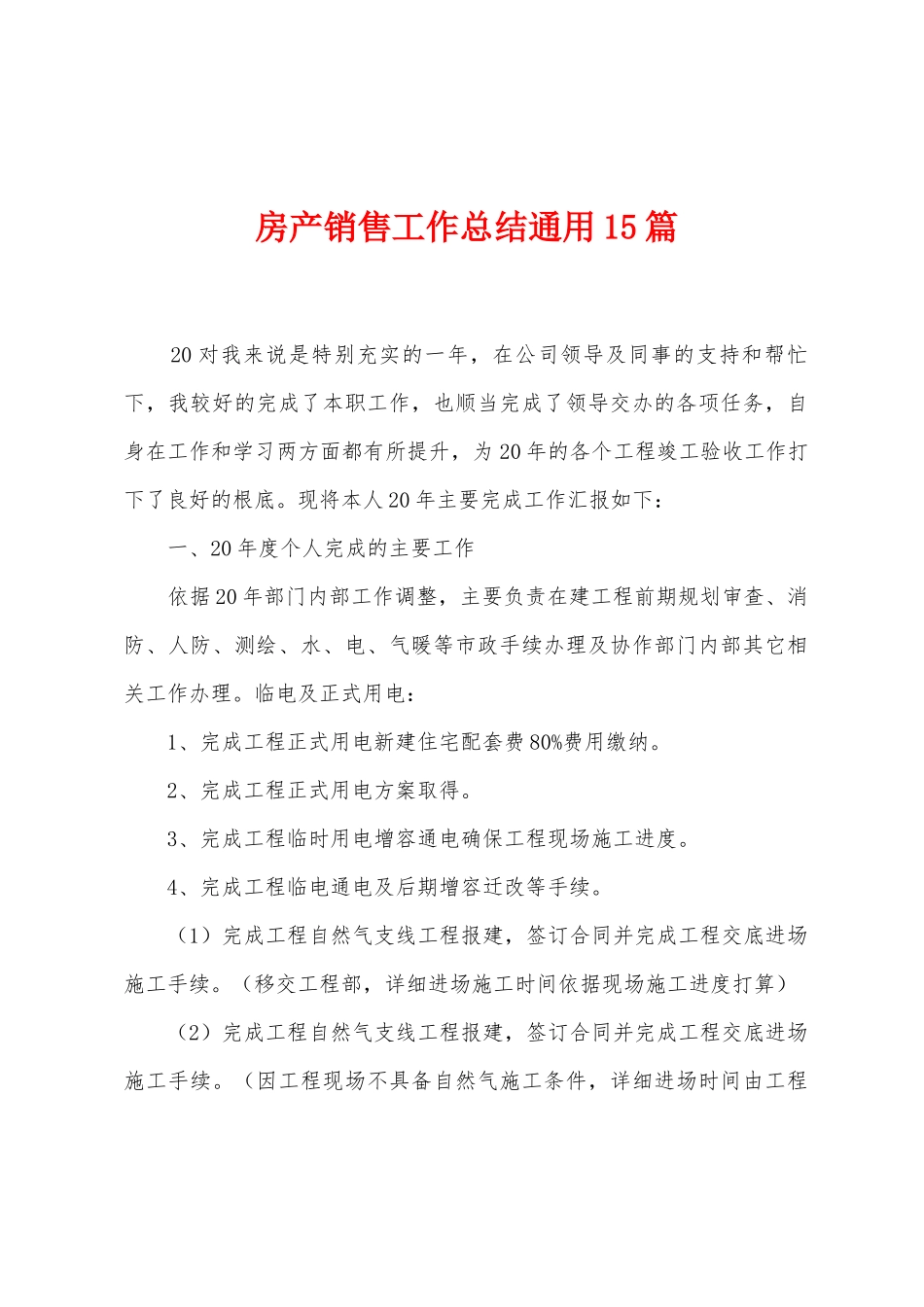 房产销售工作总结通用15篇

20对我来说是特别充实的一年，在公司领导及同事的支持和帮忙下，我较好的完成了本职工作，也顺当完成了领导交办的各项任务，自身在工作和学习两方面都有所提升，为20年的各个工程竣工验收工作打下了良好的根底。现将本人20年主要完成工作汇报如下：

一、20年度个人完成的主要工作

依据20年部门内部工作调整，主要负责在建工程前期规划审查、消防、人防、测绘、水、电、气暖等市政手续办理及协作部门内部其它相关工作办理。临电及正式用电：

1、完成工程正式用电新建住宅配套费80%费用缴纳。

2、完成工程正式用电方案取得。

3、完成工程临时用电增容通电确保工程现场施工进度。

4、完成工程临电通电及后期增容迁改等手续。

（1）完成工程自然气支线工程报建，签订合同并完成工程交底进场施工手续。（移交工程部，详细进场施工时间依据现场施工进度打算）

（2）完成工程自然气支线工程报建，签订合同并完成工程交底进场施工手续。（因工程现场不具备自然气施工条件，详细进场时间由工程